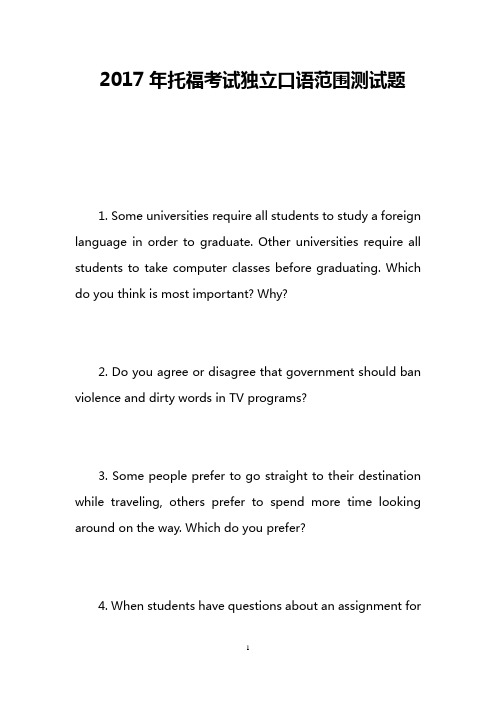 2017 年托福考试独立口语范围测试题

1. Some universities require all students to study a foreign language in order to graduate. Other universities require all students to take computer classes before graduating. Which do you think is most important? Why?

2. Do you agree or disagree that government should ban violence and dirty words in TV programs?

3. Some people prefer to go straight to their destination while traveling, others prefer to spend more time looking around on the way. Which do you prefer?

4. When students have questions about an assignment for

1